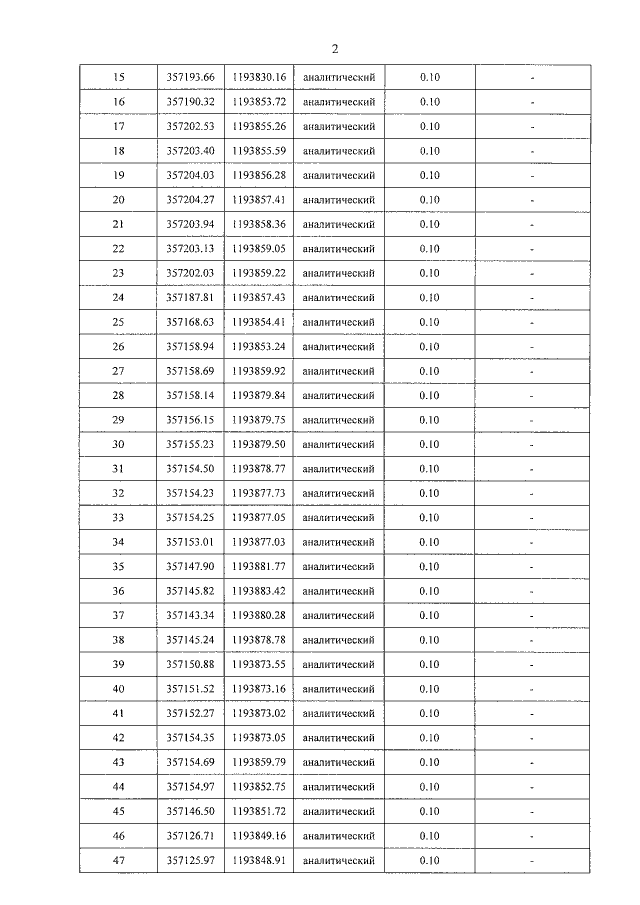 2

| 15 | 357193.66 | 1193830.16 | аналитический | 0.10 | - |
|---|---|---|---|---|---|
| 16 | 357190.32 | 1193853.72 | аналитический | 0.10 | - |
| 17 | 357202.53 | 1193855.26 | аналитический | 0.10 | - |
| 18 | 357203.40 | 1193855.59 | аналитический | 0.10 | - |
| 19 | 357204.03 | 1193856.28 | аналитический | 0.10 | - |
| 20 | 357204.27 | 1193857.41 | аналитический | 0.10 | - |
| 21 | 357203.94 | 1193858.36 | аналитический | 0.10 | - |
| 22 | 357203.13 | 1193859.05 | аналитический | 0.10 | - |
| 23 | 357202.03 | 1193859.22 | аналитический | 0.10 | - |
| 24 | 357187.81 | 1193857.43 | аналитический | 0.10 | - |
| 25 | 357168.63 | 1193854.41 | аналитический | 0.10 | - |
| 26 | 357158.94 | 1193853.24 | аналитический | 0.10 | - |
| 27 | 357158.69 | 1193859.92 | аналитический | 0.10 | - |
| 28 | 357158.14 | 1193879.84 | аналитический | 0.10 | - |
| 29 | 357156.15 | 1193879.75 | аналитический | 0.10 | - |
| 30 | 357155.23 | 1193879.50 | аналитический | 0.10 | - |
| 31 | 357154.50 | 1193878.77 | аналитический | 0.10 | - |
| 32 | 357154.23 | 1193877.73 | аналитический | 0.10 | - |
| 33 | 357154.25 | 1193877.05 | аналитический | 0.10 | - |
| 34 | 357153.01 | 1193877.03 | аналитический | 0.10 | - |
| 35 | 357147.90 | 1193881.77 | аналитический | 0.10 | - |
| 36 | 357145.82 | 1193883.42 | аналитический | 0.10 | - |
| 37 | 357143.34 | 1193880.28 | аналитический | 0.10 | - |
| 38 | 357145.24 | 1193878.78 | аналитический | 0.10 | - |
| 39 | 357150.88 | 1193873.55 | аналитический | 0.10 | - |
| 40 | 357151.52 | 1193873.16 | аналитический | 0.10 | - |
| 41 | 357152.27 | 1193873.02 | аналитический | 0.10 | - |
| 42 | 357154.35 | 1193873.05 | аналитический | 0.10 | - |
| 43 | 357154.69 | 1193859.79 | аналитический | 0.10 | - |
| 44 | 357154.97 | 1193852.75 | аналитический | 0.10 | - |
| 45 | 357146.50 | 1193851.72 | аналитический | 0.10 | - |
| 46 | 357126.71 | 1193849.16 | аналитический | 0.10 | - |
| 47 | 357125.97 | 1193848.91 | аналитический | 0.10 | - |